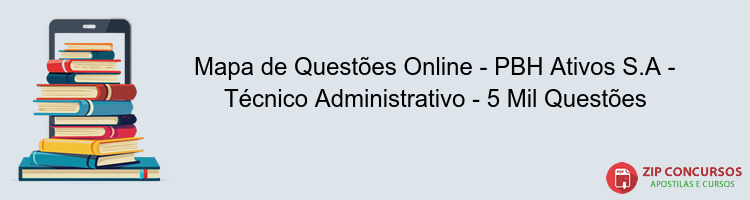 Mapa de Questões Online - PBH Ativos S.A - Técnico Administrativo - 5 Mil Questões

PDF
ZIP CONCURSOS
APOSTILAS E CURSOS